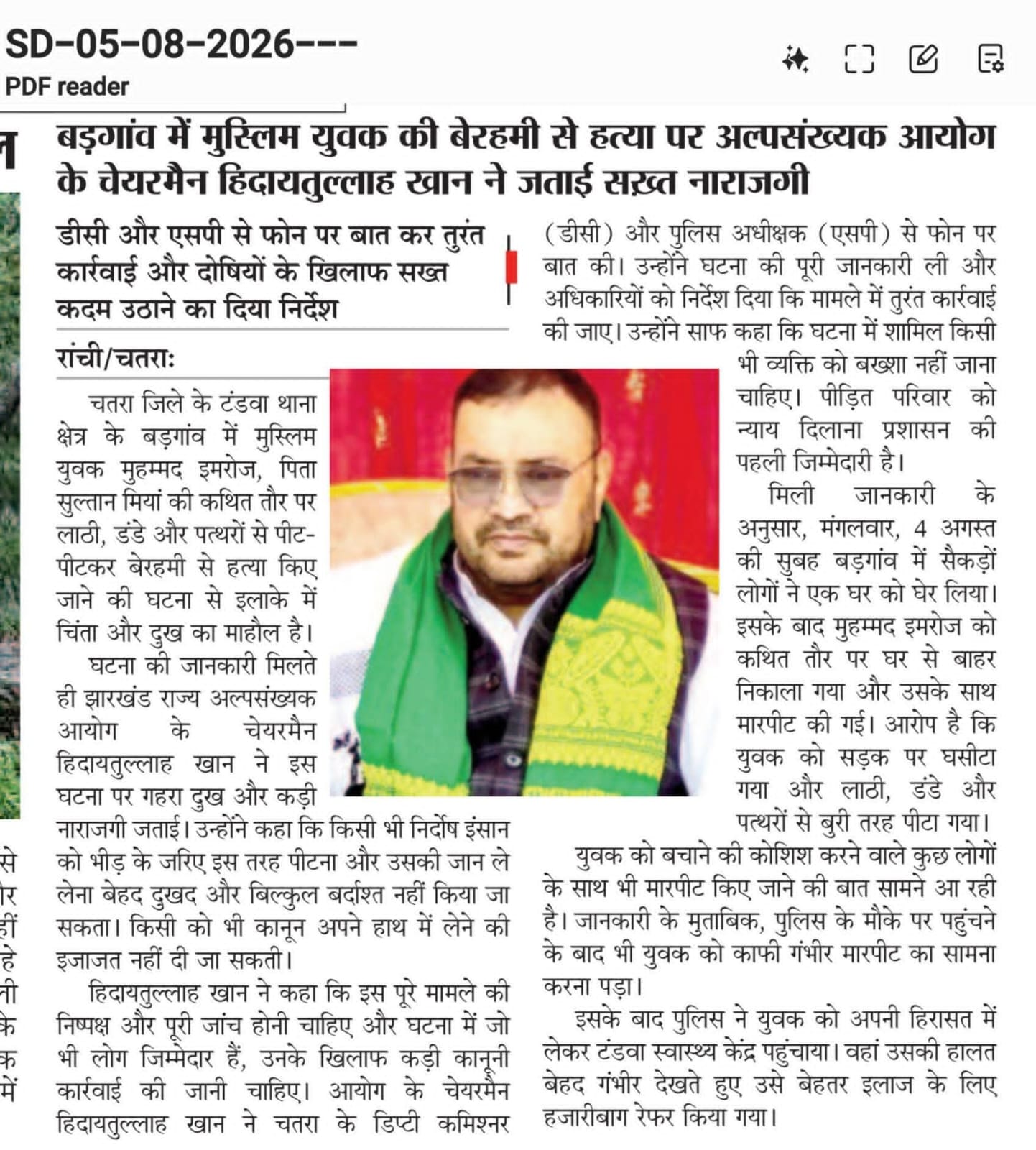 SD-05-08-2026---
PDF reader

बड़गांव में मुस्लिम युवक की बेरहमी से हत्या पर अल्पसंख्यक आयोग के चेयरमैन हिदायतुल्लाह खान ने जताई सख़्त नाराजगी

डीसी और एसपी से फोन पर बात कर तुरंत कार्रवाई और दोषियों के खिलाफ सख्त कदम उठाने का दिया निर्देश

रांची/चतराः

चतरा जिले के टंडवा थाना क्षेत्र के बड़गांव में मुस्लिम युवक मुहम्मद इमरोज, पिता सुल्तान मियां की कथित तौर पर लाठी, डंडे और पत्थरों से पीट-पीटकर बेरहमी से हत्या किए जाने की घटना से इलाके में चिंता और दुख का माहौल है।

घटना की जानकारी मिलते ही झारखंड राज्य अल्पसंख्यक आयोग के चेयरमैन हिदायतुल्लाह खान ने इस घटना पर गहरा दुख और कड़ी नाराजगी जताई। उन्होंने कहा कि किसी भी निर्दोष इंसान को भीड़ के जरिए इस तरह पीटना और उसकी जान ले लेना बेहद दुखद और बिल्कुल बर्दाश्त नहीं किया जा सकता। किसी को भी कानून अपने हाथ में लेने की इजाजत नहीं दी जा सकती।

हिदायतुल्लाह खान ने कहा कि इस पूरे मामले की निष्पक्ष और पूरी जांच होनी चाहिए और घटना में जो भी लोग जिम्मेदार हैं, उनके खिलाफ कड़ी कानूनी कार्रवाई की जानी चाहिए। आयोग के चेयरमैन हिदायतुल्लाह खान ने चतरा के डिप्टी कमिश्नर (डीसी) और पुलिस अधीक्षक (एसपी) से फोन पर बात की। उन्होंने घटना की पूरी जानकारी ली और अधिकारियों को निर्देश दिया कि मामले में तुरंत कार्रवाई की जाए। उन्होंने साफ कहा कि घटना में शामिल किसी भी व्यक्ति को बख्शा नहीं जाना चाहिए। पीड़ित परिवार को न्याय दिलाना प्रशासन की पहली जिम्मेदारी है।

मिली जानकारी के अनुसार, मंगलवार, 4 अगस्त की सुबह बड़गांव में सैकड़ों लोगों ने एक घर को घेर लिया। इसके बाद मुहम्मद इमरोज को कथित तौर पर घर से बाहर निकाला गया और उसके साथ मारपीट की गई। आरोप है कि युवक को सड़क पर घसीटा गया और लाठी, डंडे और पत्थरों से बुरी तरह पीटा गया।

युवक को बचाने की कोशिश करने वाले कुछ लोगों के साथ भी मारपीट किए जाने की बात सामने आ रही है। जानकारी के मुताबिक, पुलिस के मौके पर पहुंचने के बाद भी युवक को काफी गंभीर मारपीट का सामना करना पड़ा।

इसके बाद पुलिस ने युवक को अपनी हिरासत में लेकर टंडवा स्वास्थ्य केंद्र पहुंचाया। वहां उसकी हालत बेहद गंभीर देखते हुए उसे बेहतर इलाज के लिए हजारीबाग रेफर किया गया।